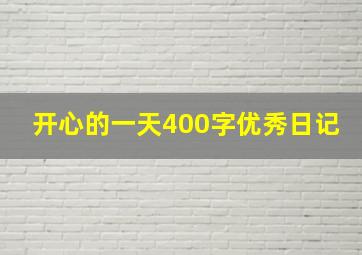 开心的一天400字优秀日记